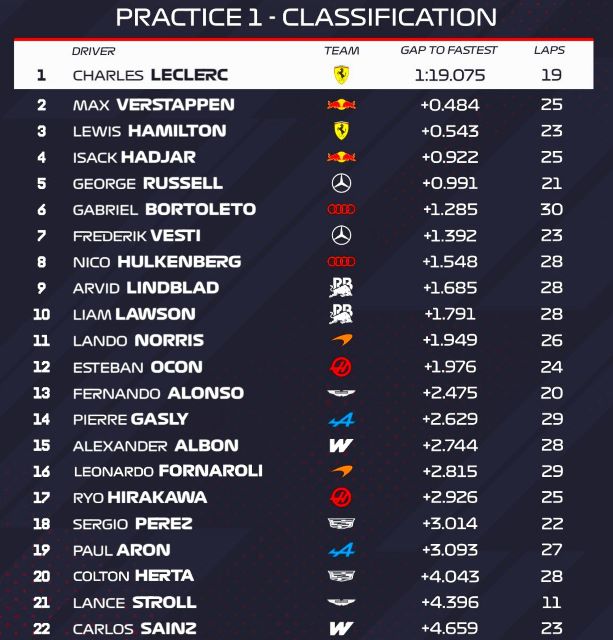 PRACTICE 1 - CLASSIFICATION

| | DRIVER | TEAM | GAP TO FASTEST | LAPS |
|---|---|---|---|---|
| 1 | CHARLES LECLERC | | 1:19.075 | 19 |
| 2 | MAX VERSTAPPEN | | +0.484 | 25 |
| 3 | LEWIS HAMILTON | | +0.543 | 23 |
| 4 | ISACK HADJAR | | +0.922 | 25 |
| 5 | GEORGE RUSSELL | | +0.991 | 21 |
| 6 | GABRIEL BORTOLETO | | +1.285 | 30 |
| 7 | FREDERIK VESTI | | +1.392 | 23 |
| 8 | NICO HULKENBERG | | +1.548 | 28 |
| 9 | ARVID LINDBLAD | | +1.685 | 28 |
| 10 | LIAM LAWSON | | +1.791 | 28 |
| 11 | LANDO NORRIS | | +1.949 | 26 |
| 12 | ESTEBAN OCON | | +1.976 | 24 |
| 13 | FERNANDO ALONSO | | +2.475 | 20 |
| 14 | PIERRE GASLY | | +2.629 | 29 |
| 15 | ALEXANDER ALBON | W | +2.744 | 28 |
| 16 | LEONARDO FORNAROLI | | +2.815 | 29 |
| 17 | RYO HIRAKAWA | | +2.926 | 25 |
| 18 | SERGIO PEREZ | | +3.014 | 22 |
| 19 | PAUL ARON | | +3.093 | 27 |
| 20 | COLTON HERTA | | +4.043 | 28 |
| 21 | LANCE STROLL | | +4.396 | 11 |
| 22 | CARLOS SAINZ | W | +4.659 | 23 |